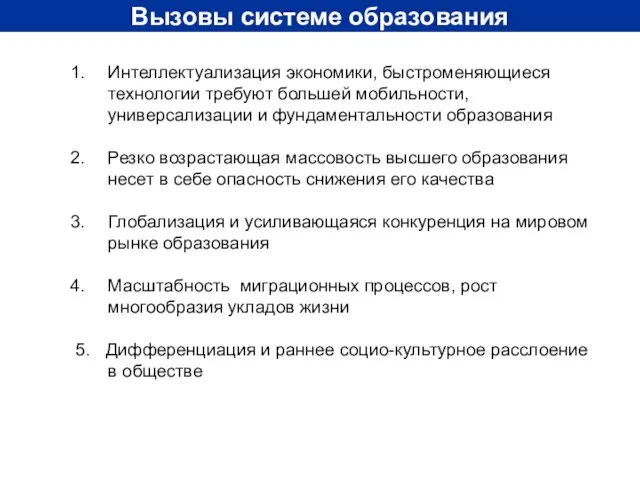 Вызовы системе образования

1. Интеллектуализация экономики, быстроменяющиеся технологии требуют большей мобильности, универсализации и фундаментальности образования

2. Резко возрастающая массовость высшего образования несет в себе опасность снижения его качества

3. Глобализация и усиливающаяся конкуренция на мировом рынке образования

4. Масштабность миграционных процессов, рост многообразия укладов жизни

5. Дифференциация и раннее социо-культурное расслоение в обществе